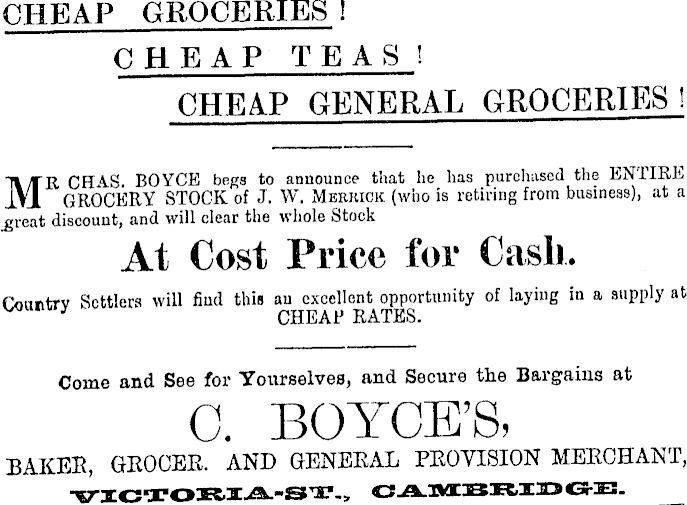 CHEAP GROCERIES!

CHEAP TEAS!

CHEAP GENERAL GROCERIES!

MR CHAS. BOYCE begs to announce that he has purchased the ENTIRE GROCERY STOCK of J. W. MERRICK (who is retiring from business), at a great discount, and will clear the whole Stock

At Cost Price for Cash.

Country Settlers will find this an excellent opportunity of laying in a supply at CHEAP RATES.

Come and See for Yourselves, and Secure the Bargains at

C. BOYCE'S,

BAKER, GROCER. AND GENERAL PROVISION MERCHANT,

VICTORIA-ST., CAMBRIDGE.